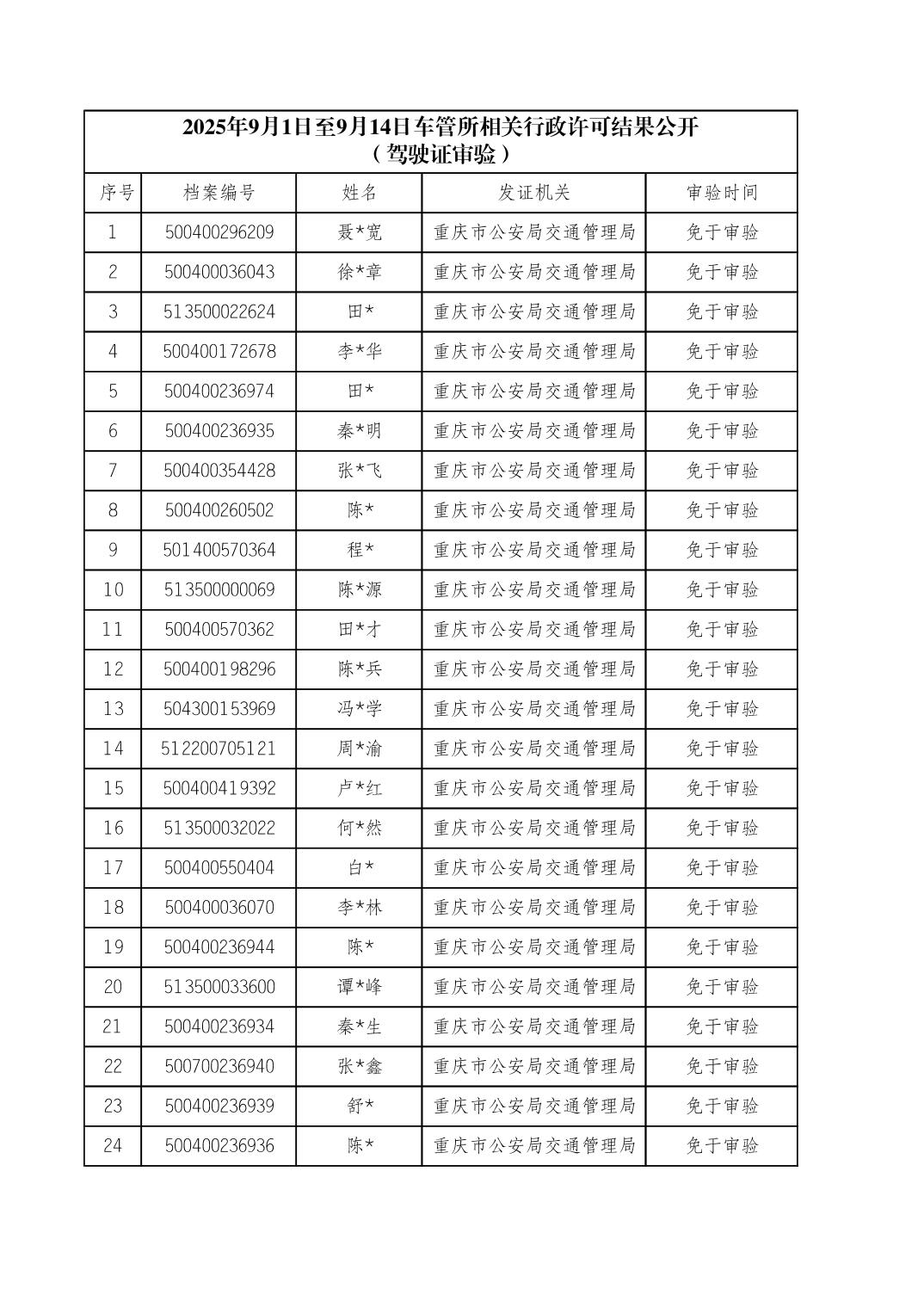 2025年9月1日至9月14日车管所相关行政许可结果公开
（驾驶证审验）

| 序号 | 档案编号 | 姓名 | 发证机关 | 审验时间 |
|---|---|---|---|---|
| 1 | 500400296209 | 聂*宽 | 重庆市公安局交通管理局 | 免于审验 |
| 2 | 500400036043 | 徐*章 | 重庆市公安局交通管理局 | 免于审验 |
| 3 | 513500022624 | 田* | 重庆市公安局交通管理局 | 免于审验 |
| 4 | 500400172678 | 李*华 | 重庆市公安局交通管理局 | 免于审验 |
| 5 | 500400236974 | 田* | 重庆市公安局交通管理局 | 免于审验 |
| 6 | 500400236935 | 秦*明 | 重庆市公安局交通管理局 | 免于审验 |
| 7 | 500400354428 | 张*飞 | 重庆市公安局交通管理局 | 免于审验 |
| 8 | 500400260502 | 陈* | 重庆市公安局交通管理局 | 免于审验 |
| 9 | 501400570364 | 程* | 重庆市公安局交通管理局 | 免于审验 |
| 10 | 513500000069 | 陈*源 | 重庆市公安局交通管理局 | 免于审验 |
| 11 | 500400570362 | 田*才 | 重庆市公安局交通管理局 | 免于审验 |
| 12 | 500400198296 | 陈*兵 | 重庆市公安局交通管理局 | 免于审验 |
| 13 | 504300153969 | 冯*学 | 重庆市公安局交通管理局 | 免于审验 |
| 14 | 512200705121 | 周*渝 | 重庆市公安局交通管理局 | 免于审验 |
| 15 | 500400419392 | 卢*红 | 重庆市公安局交通管理局 | 免于审验 |
| 16 | 513500032022 | 何*然 | 重庆市公安局交通管理局 | 免于审验 |
| 17 | 500400550404 | 白* | 重庆市公安局交通管理局 | 免于审验 |
| 18 | 500400036070 | 李*林 | 重庆市公安局交通管理局 | 免于审验 |
| 19 | 500400236944 | 陈* | 重庆市公安局交通管理局 | 免于审验 |
| 20 | 513500033600 | 谭*峰 | 重庆市公安局交通管理局 | 免于审验 |
| 21 | 500400236934 | 秦*生 | 重庆市公安局交通管理局 | 免于审验 |
| 22 | 500700236940 | 张*鑫 | 重庆市公安局交通管理局 | 免于审验 |
| 23 | 500400236939 | 舒* | 重庆市公安局交通管理局 | 免于审验 |
| 24 | 500400236936 | 陈* | 重庆市公安局交通管理局 | 免于审验 |